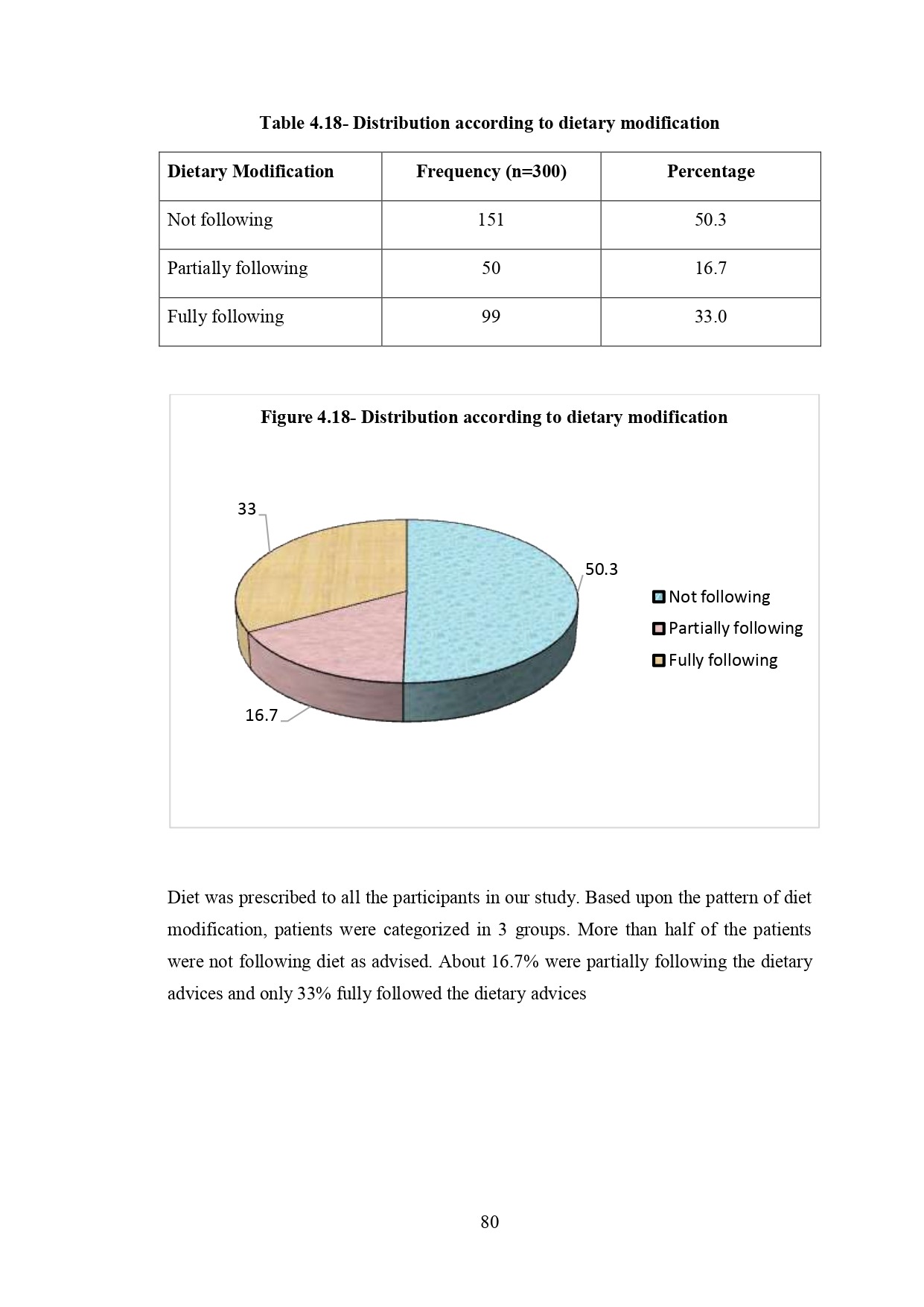 Table 4.18- Distribution according to dietary modification

| Dietary Modification | Frequency (n=300) | Percentage |
|---|---|---|
| Not following | 151 | 50.3 |
| Partially following | 50 | 16.7 |
| Fully following | 99 | 33.0 |

Figure 4.18- Distribution according to dietary modification

33

50.3

16.7

Not following
Partially following
Fully following

Diet was prescribed to all the participants in our study. Based upon the pattern of diet modification, patients were categorized in 3 groups. More than half of the patients were not following diet as advised. About 16.7% were partially following the dietary advices and only 33% fully followed the dietary advices

80